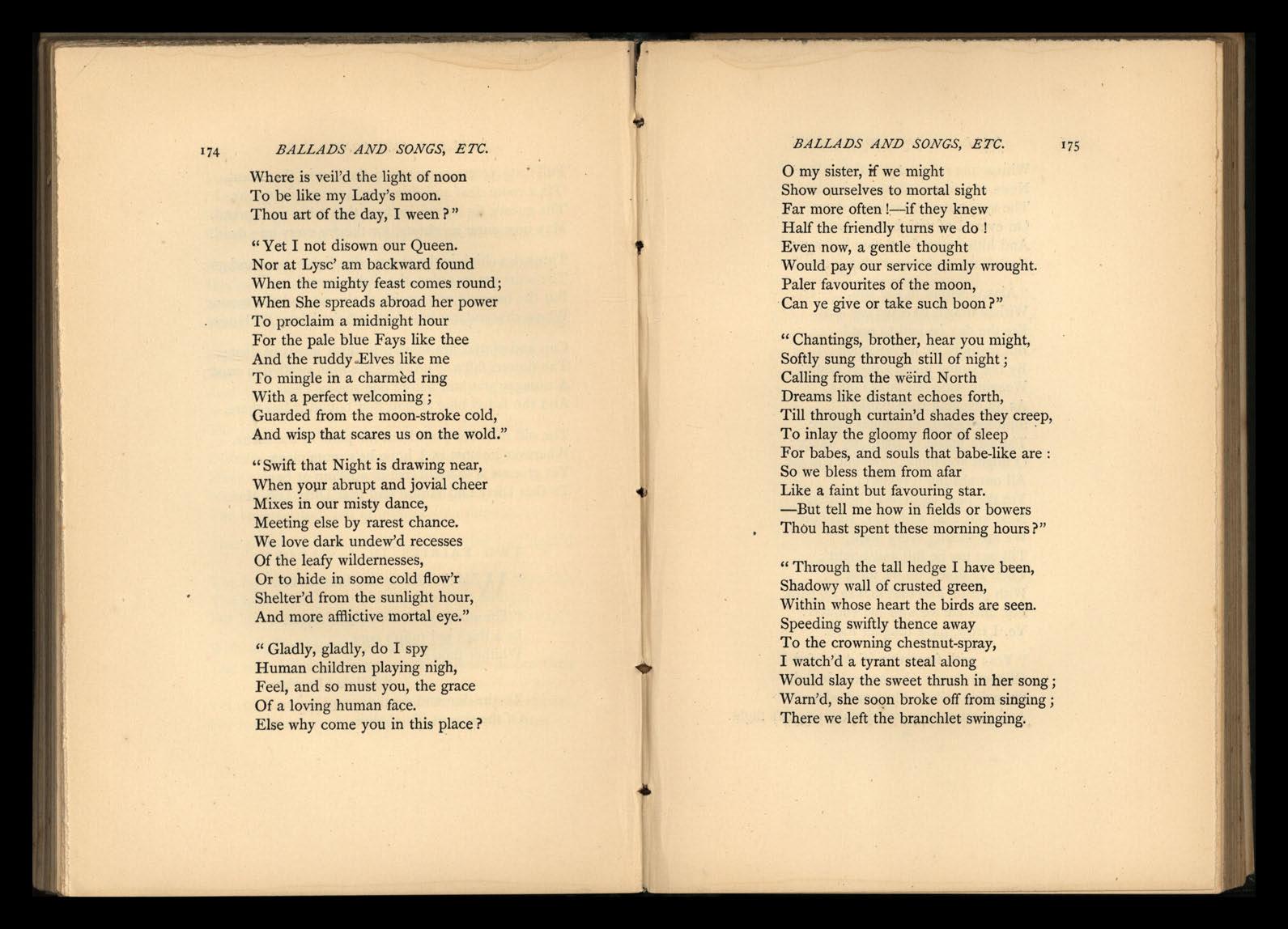 174 BALLADS AND SONGS, ETC.

Where is veil'd the light of noon
To be like my Lady's moon.
Thou art of the day, I ween?"

"Yet I not disown our Queen.
Nor at Lysc' am backward found
When the mighty feast comes round;
When She spreads abroad her power
To proclaim a midnight hour
For the pale blue Fays like thee
And the ruddy Elves like me
To mingle in a charmèd ring
With a perfect welcoming;
Guarded from the moon-stroke cold,
And wisp that scares us on the wold."

"Swift that Night is drawing near,
When your abrupt and jovial cheer
Mixes in our misty dance,
Meeting else by rarest chance.
We love dark undew'd recesses
Of the leafy wildernesses,
Or to hide in some cold flow'r
Shelter'd from the sunlight hour,
And more afflictive mortal eye."

"Gladly, gladly, do I spy
Human children playing nigh,
Feel, and so must you, the grace
Of a loving human face.
Else why come you in this place?

BALLADS AND SONGS, ETC. 175

O my sister, if we might
Show ourselves to mortal sight
Far more often!—if they knew
Half the friendly turns we do!
Even now, a gentle thought
Would pay our service dimly wrought.
Paler favourites of the moon,
Can ye give or take such boon?"

"Chantings, brother, hear you might,
Softly sung through still of night;
Calling from the wëird North
Dreams like distant echoes forth,
Till through curtain'd shades they creep,
To inlay the gloomy floor of sleep
For babes, and souls that babe-like are:
So we bless them from afar
Like a faint but favouring star.
—But tell me how in fields or bowers
Thou hast spent these morning hours?"

"Through the tall hedge I have been,
Shadowy wall of crusted green,
Within whose heart the birds are seen.
Speeding swiftly thence away
To the crowning chestnut-spray,
I watch'd a tyrant steal along
Would slay the sweet thrush in her song;
Warn'd, she soon broke off from singing;
There we left the branchlet swinging.